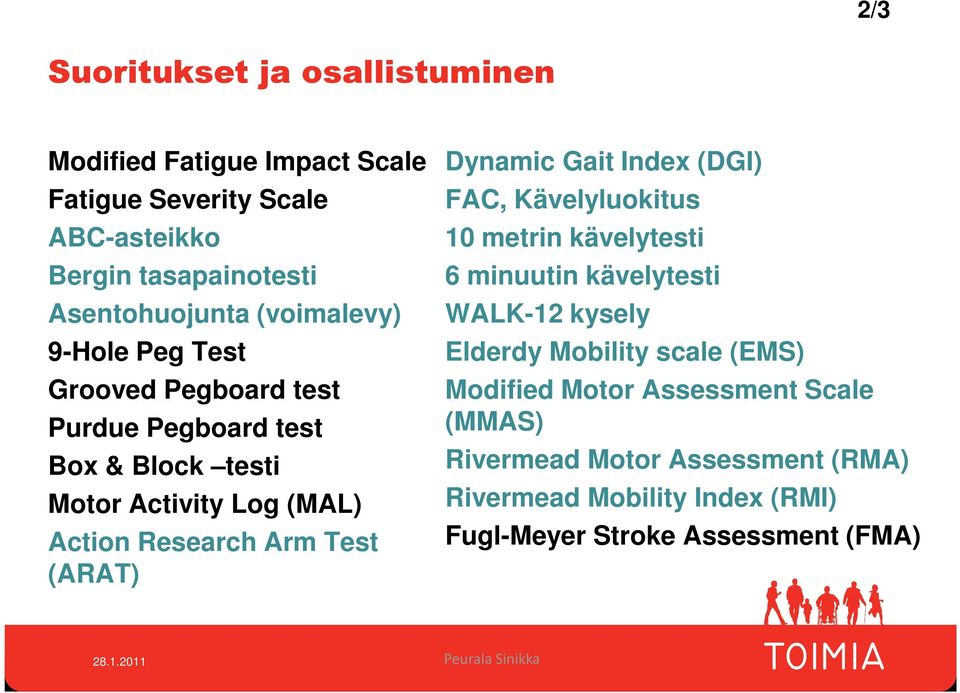 2/3

Suoritukset ja osallistuminen

Modified Fatigue Impact Scale
Fatigue Severity Scale
ABC-asteikko
Bergin tasapainotesti
Asentohuojunta (voimalevy)
9-Hole Peg Test
Grooved Pegboard test
Purdue Pegboard test
Box & Block –testi
Motor Activity Log (MAL)
Action Research Arm Test (ARAT)

Dynamic Gait Index (DGI)
FAC, Kävelyluokitus
10 metrin kävelytesti
6 minuutin kävelytesti
WALK-12 kysely
Elderdy Mobility scale (EMS)
Modified Motor Assessment Scale (MMAS)
Rivermead Motor Assessment (RMA)
Rivermead Mobility Index (RMI)
Fugl-Meyer Stroke Assessment (FMA)

28.1.2011
Peurala Sinikka
TOIMIA